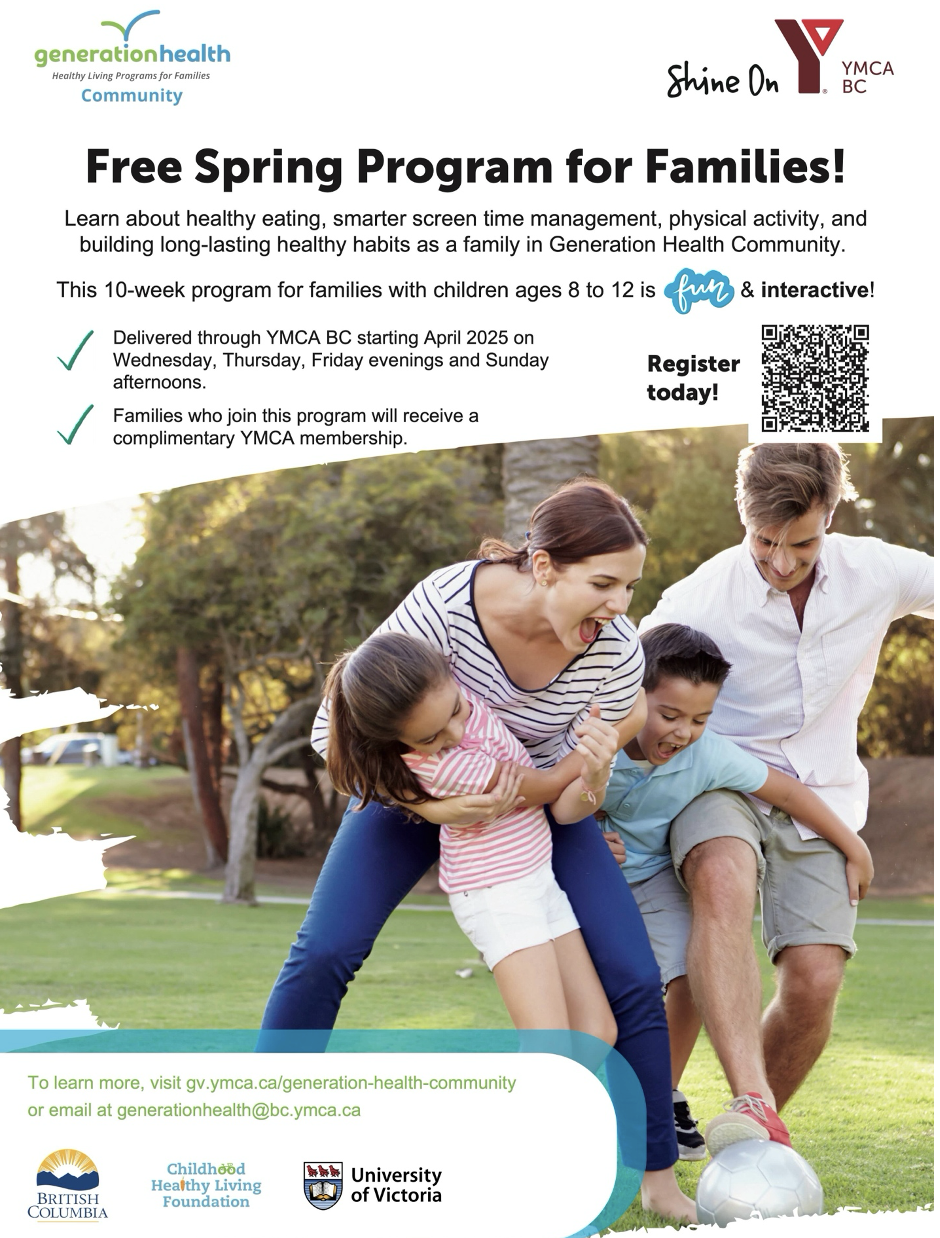 generationhealth
Healthy Living Programs for Families
Community

Shine On YMCA BC

Free Spring Program for Families!

Learn about healthy eating, smarter screen time management, physical activity, and building long-lasting healthy habits as a family in Generation Health Community.

This 10-week program for families with children ages 8 to 12 is fun & interactive!

Delivered through YMCA BC starting April 2025 on Wednesday, Thursday, Friday evenings and Sunday afternoons.

Families who join this program will receive a complimentary YMCA membership.

Register today!

To learn more, visit gv.ymca.ca/generation-health-community or email at generationhealth@bc.ymca.ca

BRITISH COLUMBIA

Childhood Healthy Living Foundation

University of Victoria